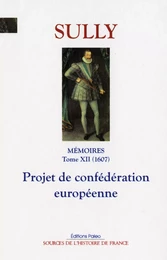 SULLY

MÉMOIRES
Tome XII (1607)

Projet de confédération européenne

Éditions Paleo
SOURCES DE L'HISTOIRE DE FRANCE